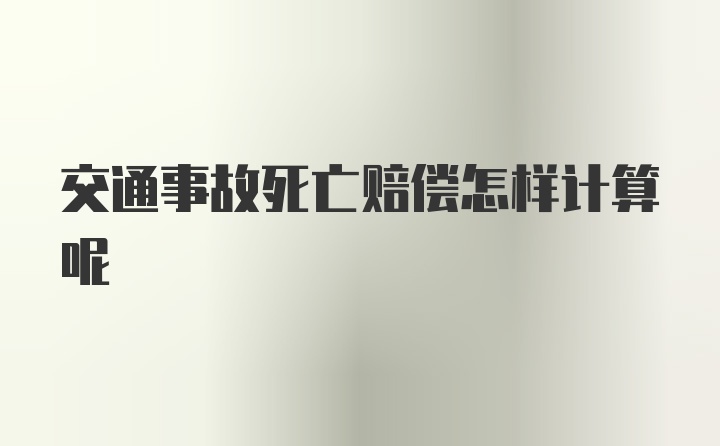 交通事故死亡赔偿怎样计算呢